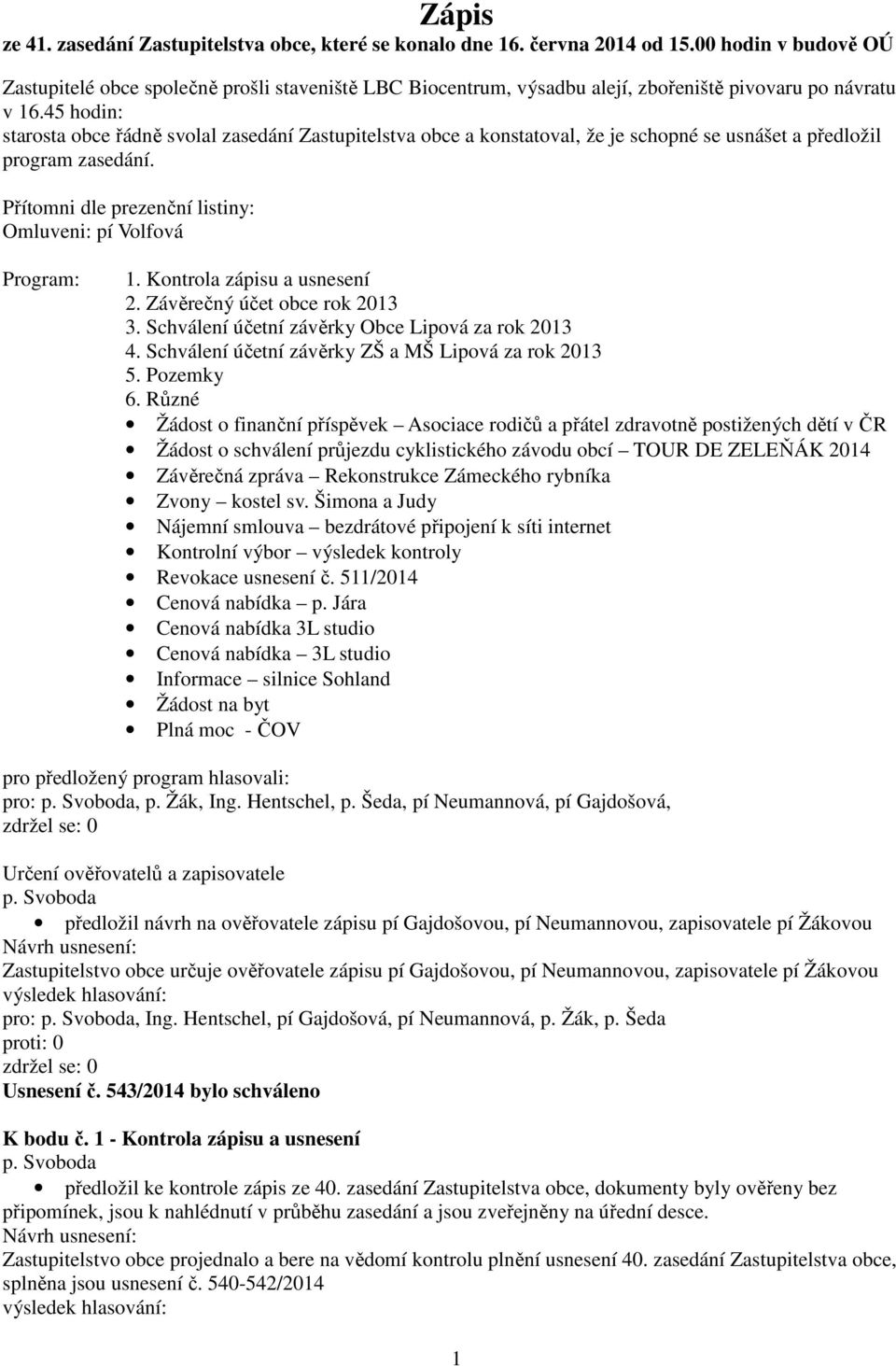 Zápis
ze 41. zasedání Zastupitelstva obce, které se konalo dne 16. června 2014 od 15.00 hodin v budově OÚ

Zastupitelé obce společně prošli staveniště LBC Biocentrum, výsadbu alejí, zbořeniště pivovaru po návratu v 16.45 hodin:
starosta obce řádně svolal zasedání Zastupitelstva obce a konstatoval, že je schopné se usnášet a předložil program zasedání.

Přítomni dle prezenční listiny:
Omluveni: pí Volfová

Program:
1. Kontrola zápisu a usnesení
2. Závěrečný účet obce rok 2013
3. Schválení účetní závěrky Obce Lipová za rok 2013
4. Schválení účetní závěrky ZŠ a MŠ Lipová za rok 2013
5. Pozemky
6. Různé
• Žádost o finanční příspěvek – Asociace rodičů a přátel zdravotně postižených dětí v ČR
• Žádost o schválení průjezdu cyklistického závodu obcí – TOUR DE ZELEŇÁK 2014
• Závěrečná zpráva – Rekonstrukce Zámeckého rybníka
• Zvony – kostel sv. Šimona a Judy
• Nájemní smlouva – bezdrátové připojení k síti internet
• Kontrolní výbor – výsledek kontroly
• Revokace usnesení č. 511/2014
• Cenová nabídka – p. Jára
• Cenová nabídka 3L studio
• Cenová nabídka – 3L studio
• Informace – silnice Sohland
• Žádost na byt
• Plná moc - ČOV

pro předložený program hlasovali:
pro: p. Svoboda, p. Žák, Ing. Hentschel, p. Šeda, pí Neumannová, pí Gajdošová,
zdržel se: 0

Určení ověřovatelů a zapisovatele
p. Svoboda
• předložil návrh na ověřovatele zápisu pí Gajdošovou, pí Neumannovou, zapisovatele pí Žákovou
Návrh usnesení:
Zastupitelstvo obce určuje ověřovatele zápisu pí Gajdošovou, pí Neumannovou, zapisovatele pí Žákovou
výsledek hlasování:
pro: p. Svoboda, Ing. Hentschel, pí Gajdošová, pí Neumannová, p. Žák, p. Šeda
proti: 0
zdržel se: 0
Usnesení č. 543/2014 bylo schváleno

K bodu č. 1 - Kontrola zápisu a usnesení
p. Svoboda
• předložil ke kontrole zápis ze 40. zasedání Zastupitelstva obce, dokumenty byly ověřeny bez připomínek, jsou k nahlédnutí v průběhu zasedání a jsou zveřejněny na úřední desce.
Návrh usnesení:
Zastupitelstvo obce projednalo a bere na vědomí kontrolu plnění usnesení 40. zasedání Zastupitelstva obce, splněna jsou usnesení č. 540-542/2014
výsledek hlasování:

1